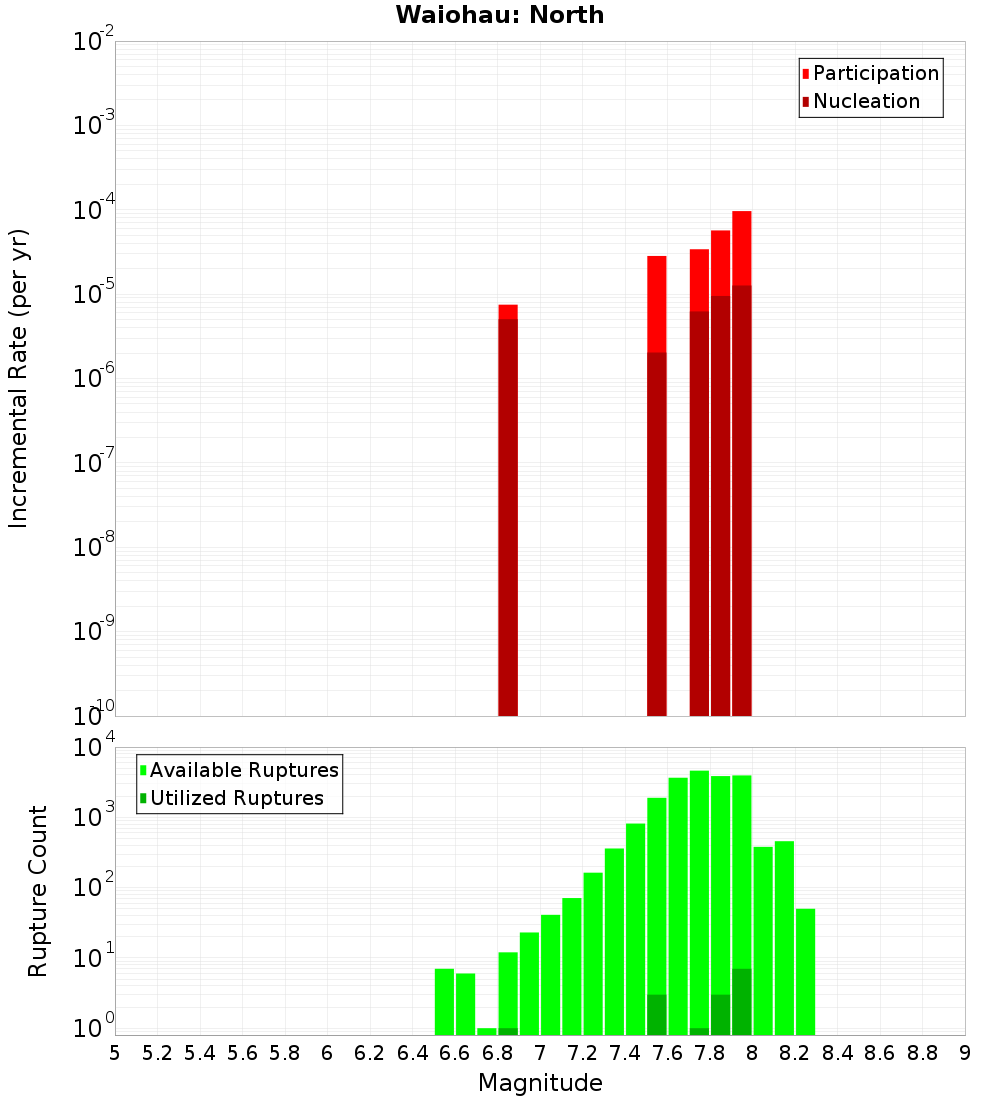 Waiohau: North

Participation
Nucleation

Incremental Rate (per yr)

$10^{-2}$
$10^{-3}$
$10^{-4}$
$10^{-5}$
$10^{-6}$
$10^{-7}$
$10^{-8}$
$10^{-9}$
$10^{-10}$

Available Ruptures
Utilized Ruptures

Rupture Count

$10^{4}$
$10^{3}$
$10^{2}$
$10^{1}$
$10^{0}$

5 5.2 5.4 5.6 5.8 6 6.2 6.4 6.6 6.8 7 7.2 7.4 7.6 7.8 8 8.2 8.4 8.6 8.8 9

Magnitude